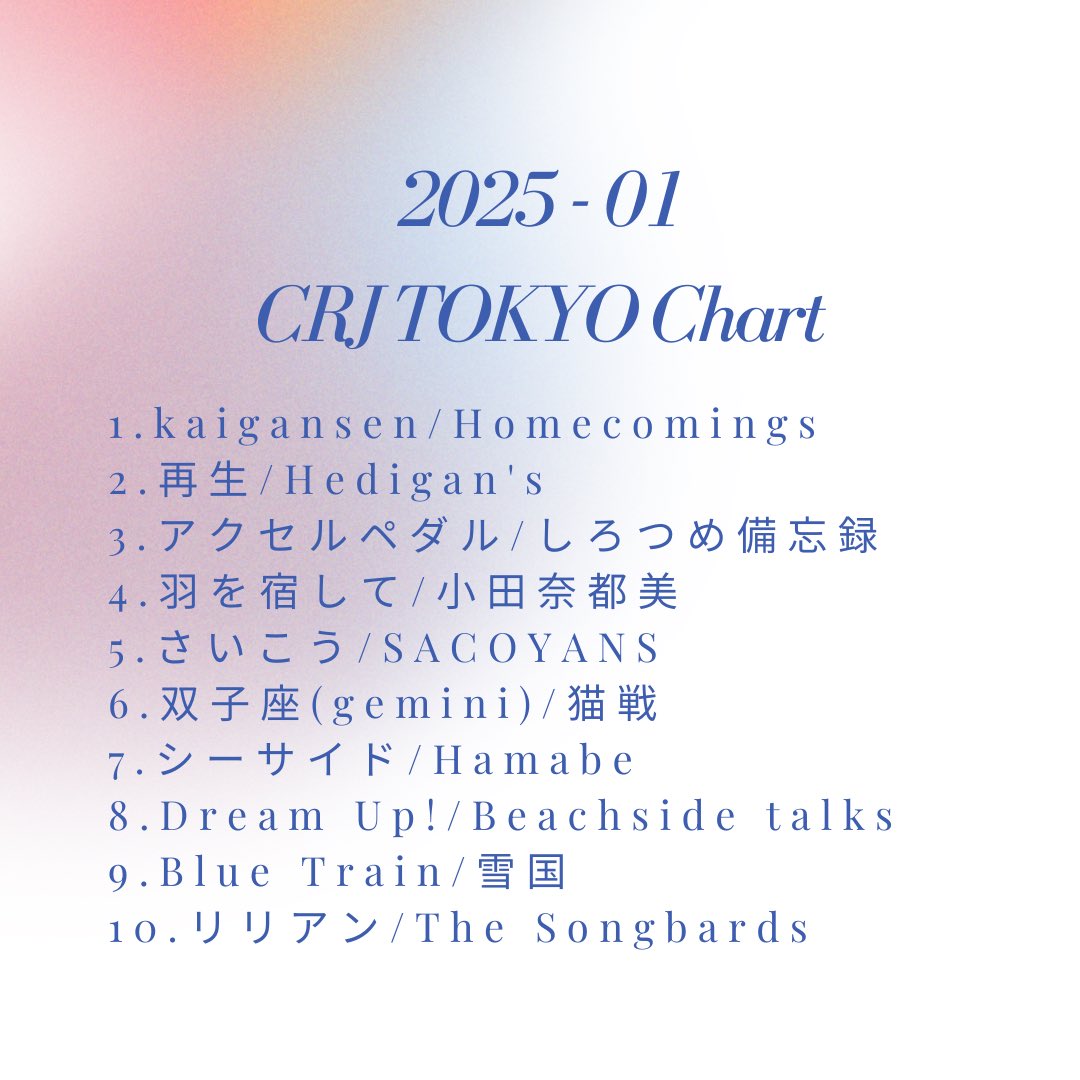 2025 - 01
CRJ TOKYO Chart

1.kaigansen/Homecomings
2.再生/Hedigan's
3.アクセルペダル/しろつめ備忘録
4.羽を宿して/小田奈都美
5.さいこう/SACOYANS
6.双子座(gemini)/猫戦
7.シーサイド/Hamabe
8.Dream Up!/Beachside talks
9.Blue Train/雪国
10.リリアン/The Songbards